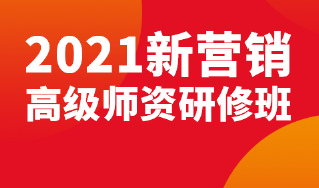 2021新营销
高级师资研修班